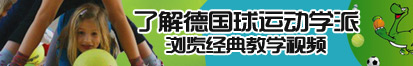 了解德国球运动学派
浏览经典教学视频